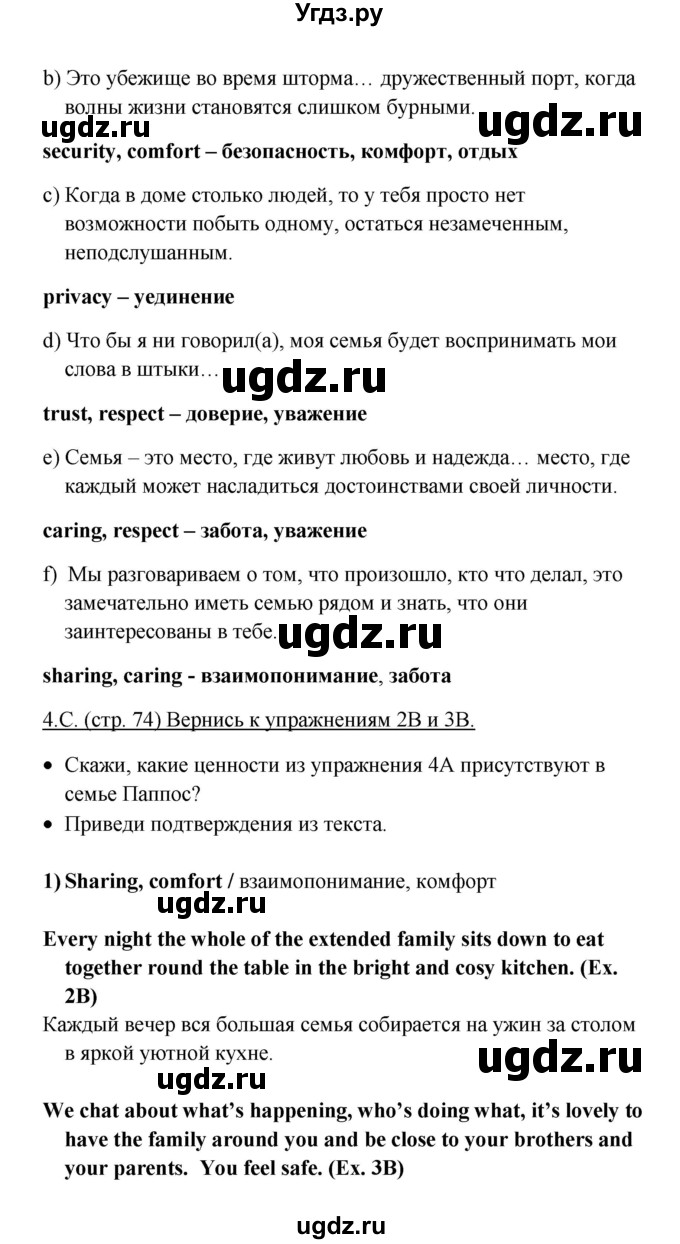 Угдз.ру

b) Это убежище во время шторма… дружественный порт, когда волны жизни становятся слишком бурными.

ugdz.ru ugdz.ru

security, comfort – безопасность, комфорт, отдых

c) Когда в доме столько людей, то у тебя просто нет возможности побыть одному, остаться незамеченным, неподслушанным.

privacy – уединение

d) Что бы я ни говорил(а), моя семья будет воспринимать мои слова в штыки… ugdz.ru

trust, respect – доверие, уважение

e) Семья – это место, где живут любовь и надежда… место, где каждый может насладиться достоинствами своей личности.

caring, respect – забота, уважение

f) Мы разговариваем о том, что произошло, кто что делал, это замечательно иметь семью рядом и знать, что они заинтересованы в тебе. ugdz.ru

sharing, caring - взаимопонимание, забота

4.C. (стр. 74) Вернись к упражнениям 2B и 3B.

• Скажи, какие ценности из упражнения 4A присутствуют в семье Паппос?
• Приведи подтверждения из текста.

1) Sharing, comfort / взаимопонимание, комфорт

ugdz.ru

Every night the whole of the extended family sits down to eat together round the table in the bright and cosy kitchen. (Ex. 2B)

Каждый вечер вся большая семья собирается на ужин за столом в яркой уютной кухне.

ugdz.ru ugdz.ru

We chat about what's happening, who's doing what, it's lovely to have the family around you and be close to your brothers and your parents. You feel safe. (Ex. 3B)

ugdz.ru